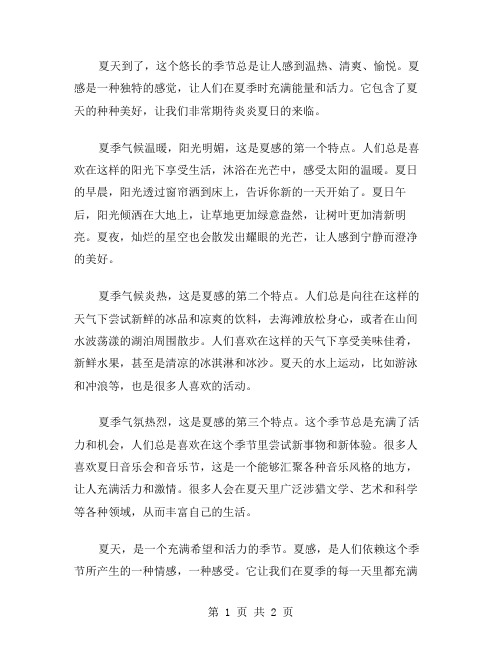 夏天到了，这个悠长的季节总是让人感到温热、清爽、愉悦。夏感是一种独特的感觉，让人们在夏季时充满能量和活力。它包含了夏天的种种美好，让我们非常期待炎炎夏日的来临。

夏季气候温暖，阳光明媚，这是夏感的第一个特点。人们总是喜欢在这样的阳光下享受生活，沐浴在光芒中，感受太阳的温暖。夏日的早晨，阳光透过窗帘洒到床上，告诉你新的一天开始了。夏日午后，阳光倾洒在大地上，让草地更加绿意盎然，让树叶更加清新明亮。夏夜，灿烂的星空也会散发出耀眼的光芒，让人感到宁静而澄净的美好。

夏季气候炎热，这是夏感的第二个特点。人们总是向往在这样的天气下尝试新鲜的冰品和凉爽的饮料，去海滩放松身心，或者在山间水波荡漾的湖泊周围散步。人们喜欢在这样的天气下享受美味佳肴，新鲜水果，甚至是清凉的冰淇淋和冰沙。夏天的水上运动，比如游泳和冲浪等，也是很多人喜欢的活动。

夏季气氛热烈，这是夏感的第三个特点。这个季节总是充满了活力和机会，人们总是喜欢在这个季节里尝试新事物和新体验。很多人喜欢夏日音乐会和音乐节，这是一个能够汇聚各种音乐风格的地方，让人充满活力和激情。很多人会在夏天里广泛涉猎文学、艺术和科学等各种领域，从而丰富自己的生活。

夏天，是一个充满希望和活力的季节。夏感，是人们依赖这个季节所产生的一种情感，一种感受。它让我们在夏季的每一天里都充满

第 1 页 共 2 页